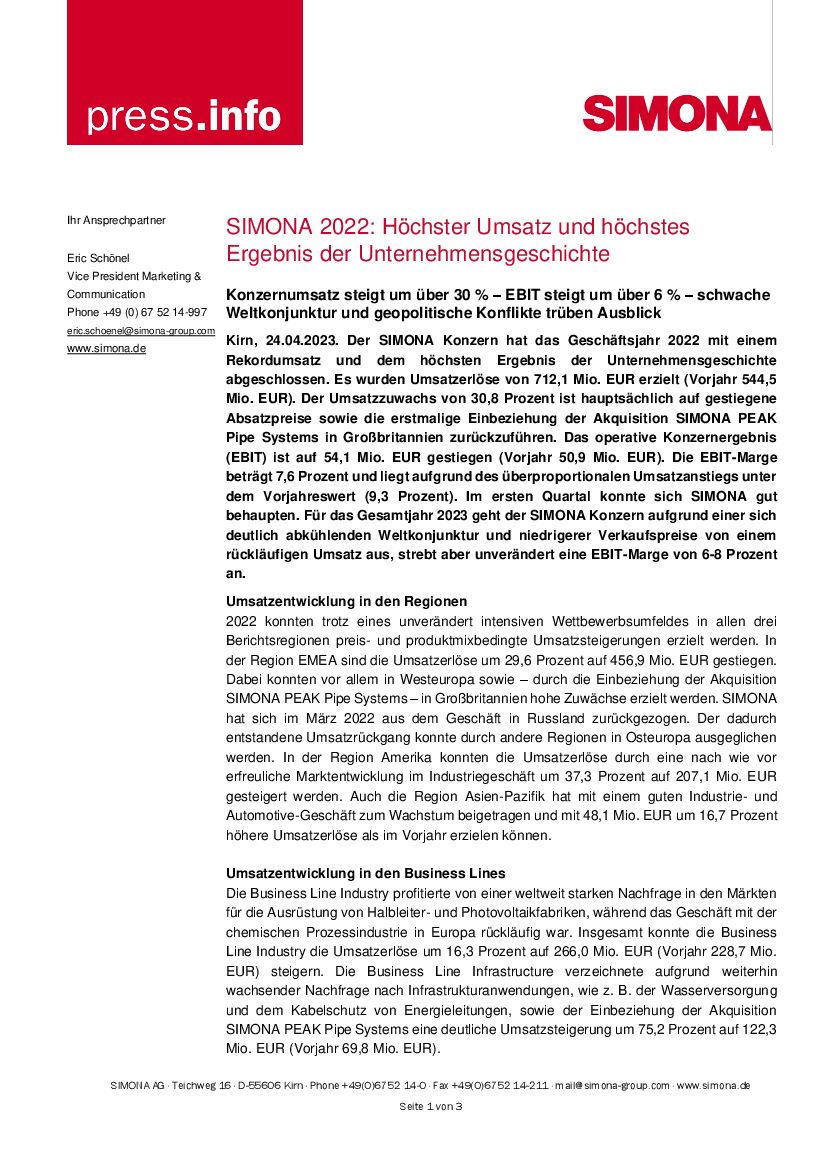 press.info

SIMONA

Ihr Ansprechpartner

Eric Schönel
Vice President Marketing & Communication
Phone +49 (0) 67 52 14-997
eric.schoenel@simona-group.com
www.simona.de

SIMONA 2022: Höchster Umsatz und höchstes Ergebnis der Unternehmensgeschichte

Konzernumsatz steigt um über 30 % – EBIT steigt um über 6 % – schwache Weltkonjunktur und geopolitische Konflikte trüben Ausblick

Kirn, 24.04.2023. Der SIMONA Konzern hat das Geschäftsjahr 2022 mit einem Rekordumsatz und dem höchsten Ergebnis der Unternehmensgeschichte abgeschlossen. Es wurden Umsatzerlöse von 712,1 Mio. EUR erzielt (Vorjahr 544,5 Mio. EUR). Der Umsatzzuwachs von 30,8 Prozent ist hauptsächlich auf gestiegene Absatzpreise sowie die erstmalige Einbeziehung der Akquisition SIMONA PEAK Pipe Systems in Großbritannien zurückzuführen. Das operative Konzernergebnis (EBIT) ist auf 54,1 Mio. EUR gestiegen (Vorjahr 50,9 Mio. EUR). Die EBIT-Marge beträgt 7,6 Prozent und liegt aufgrund des überproportionalen Umsatzanstiegs unter dem Vorjahreswert (9,3 Prozent). Im ersten Quartal konnte sich SIMONA gut behaupten. Für das Gesamtjahr 2023 geht der SIMONA Konzern aufgrund einer sich deutlich abkühlenden Weltkonjunktur und niedrigerer Verkaufspreise von einem rückläufigen Umsatz aus, strebt aber unverändert eine EBIT-Marge von 6-8 Prozent an.

Umsatzentwicklung in den Regionen
2022 konnten trotz eines unverändert intensiven Wettbewerbsumfeldes in allen drei Berichtsregionen preis- und produktmixbedingte Umsatzsteigerungen erzielt werden. In der Region EMEA sind die Umsatzerlöse um 29,6 Prozent auf 456,9 Mio. EUR gestiegen. Dabei konnten vor allem in Westeuropa sowie – durch die Einbeziehung der Akquisition SIMONA PEAK Pipe Systems – in Großbritannien hohe Zuwächse erzielt werden. SIMONA hat sich im März 2022 aus dem Geschäft in Russland zurückgezogen. Der dadurch entstandene Umsatzrückgang konnte durch andere Regionen in Osteuropa ausgeglichen werden. In der Region Amerika konnten die Umsatzerlöse durch eine nach wie vor erfreuliche Marktentwicklung im Industriegeschäft um 37,3 Prozent auf 207,1 Mio. EUR gesteigert werden. Auch die Region Asien-Pazifik hat mit einem guten Industrie- und Automotive-Geschäft zum Wachstum beigetragen und mit 48,1 Mio. EUR um 16,7 Prozent höhere Umsatzerlöse als im Vorjahr erzielen können.

Umsatzentwicklung in den Business Lines
Die Business Line Industry profitierte von einer weltweit starken Nachfrage in den Märkten für die Ausrüstung von Halbleiter- und Photovoltaikfabriken, während das Geschäft mit der chemischen Prozessindustrie in Europa rückläufig war. Insgesamt konnte die Business Line Industry die Umsatzerlöse um 16,3 Prozent auf 266,0 Mio. EUR (Vorjahr 228,7 Mio. EUR) steigern. Die Business Line Infrastructure verzeichnete aufgrund weiterhin wachsender Nachfrage nach Infrastrukturanwendungen, wie z. B. der Wasserversorgung und dem Kabelschutz von Energieleitungen, sowie der Einbeziehung der Akquisition SIMONA PEAK Pipe Systems eine deutliche Umsatzsteigerung um 75,2 Prozent auf 122,3 Mio. EUR (Vorjahr 69,8 Mio. EUR).

SIMONA AG · Teichweg 16 · D-55606 Kirn · Phone +49(0)6752 14-0 · Fax +49(0)6752 14-211 · mail@simona-group.com · www.simona.de

Seite 1 von 3